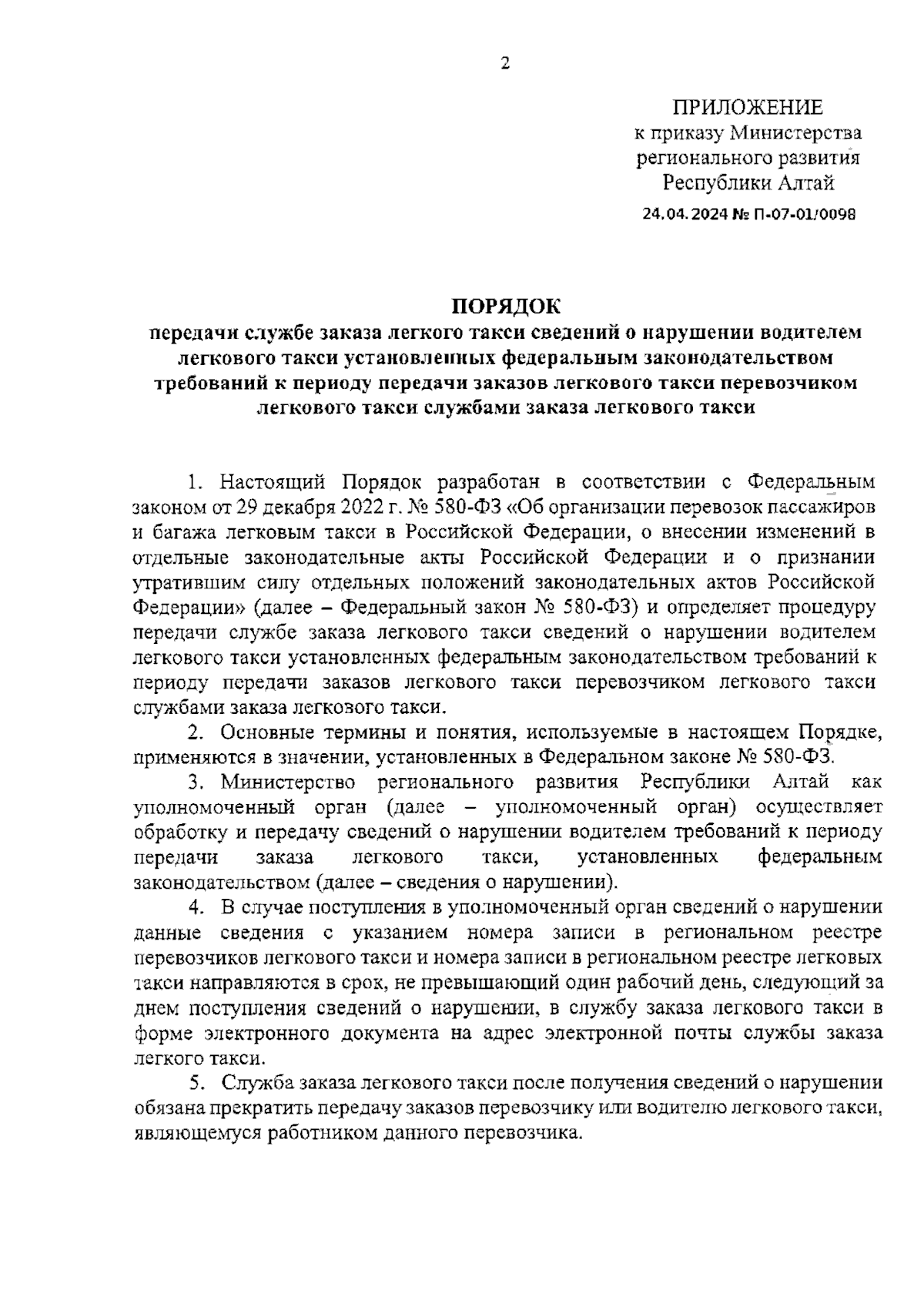 2

ПРИЛОЖЕНИЕ
к приказу Министерства
регионального развития
Республики Алтай
24.04.2024 № П-07-01/0098

ПОРЯДОК
передачи службе заказа легкого такси сведений о нарушении водителем легкового такси установленных федеральным законодательством требований к периоду передачи заказов легкового такси перевозчиком легкового такси службами заказа легкового такси

1. Настоящий Порядок разработан в соответствии с Федеральным законом от 29 декабря 2022 г. № 580-ФЗ «Об организации перевозок пассажиров и багажа легковым такси в Российской Федерации, о внесении изменений в отдельные законодательные акты Российской Федерации и о признании утратившим силу отдельных положений законодательных актов Российской Федерации» (далее – Федеральный закон № 580-ФЗ) и определяет процедуру передачи службе заказа легкового такси сведений о нарушении водителем легкового такси установленных федеральным законодательством требований к периоду передачи заказов легкового такси перевозчиком легкового такси службами заказа легкового такси.

2. Основные термины и понятия, используемые в настоящем Порядке, применяются в значении, установленных в Федеральном законе № 580-ФЗ.

3. Министерство регионального развития Республики Алтай как уполномоченный орган (далее – уполномоченный орган) осуществляет обработку и передачу сведений о нарушении водителем требований к периоду передачи заказа легкового такси, установленных федеральным законодательством (далее – сведения о нарушении).

4. В случае поступления в уполномоченный орган сведений о нарушении данные сведения с указанием номера записи в региональном реестре перевозчиков легкового такси и номера записи в региональном реестре легковых такси направляются в срок, не превышающий один рабочий день, следующий за днем поступления сведений о нарушении, в службу заказа легкового такси в форме электронного документа на адрес электронной почты службы заказа легкого такси.

5. Служба заказа легкового такси после получения сведений о нарушении обязана прекратить передачу заказов перевозчику или водителю легкового такси, являющемуся работником данного перевозчика.